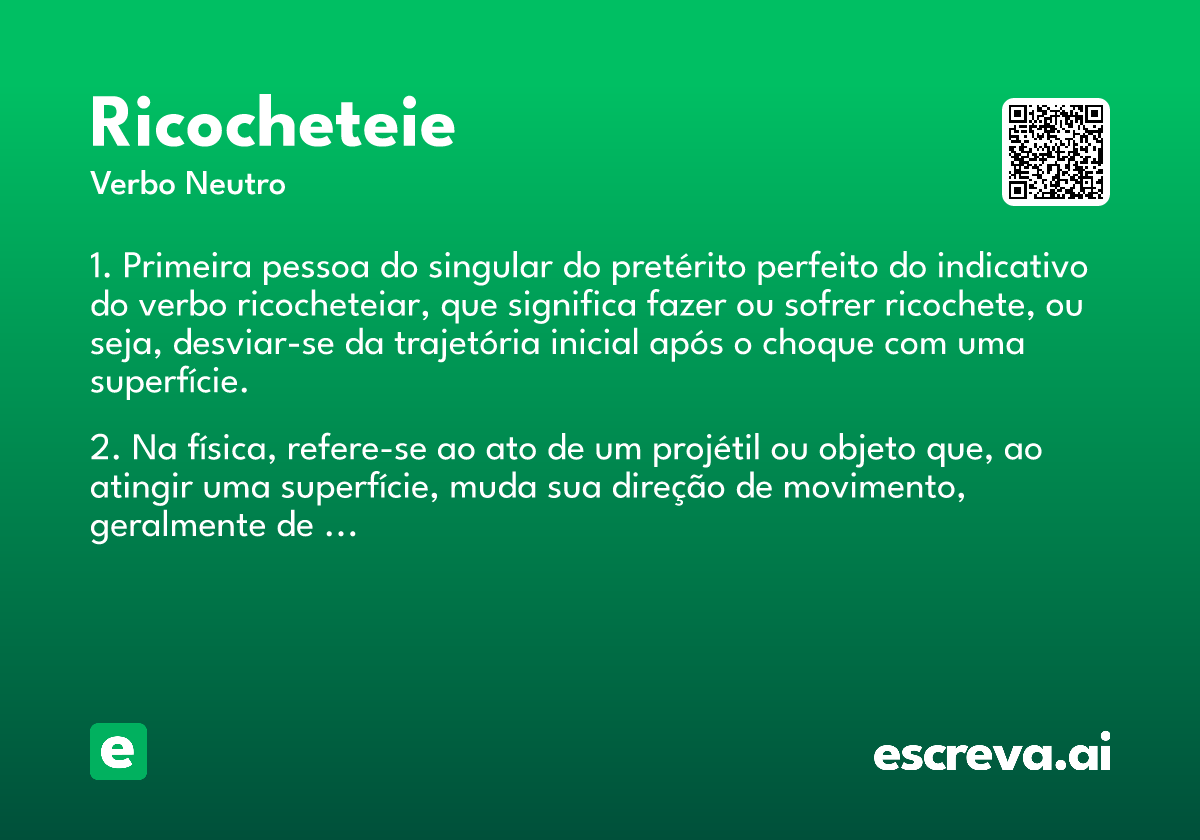 Ricocheteie

Verbo Neutro

1. Primeira pessoa do singular do pretérito perfeito do indicativo do verbo ricocheteiar, que significa fazer ou sofrer ricochete, ou seja, desviar-se da trajetória inicial após o choque com uma superfície.

2. Na física, refere-se ao ato de um projétil ou objeto que, ao atingir uma superfície, muda sua direção de movimento, geralmente de ...

e

escreva.ai